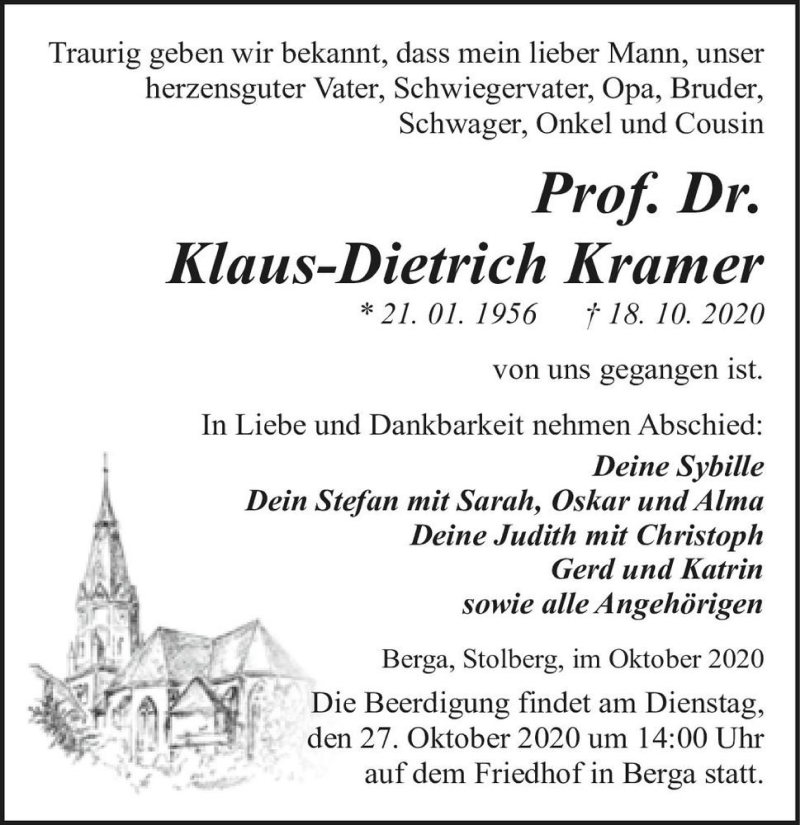 Traurig geben wir bekannt, dass mein lieber Mann, unser herzensguter Vater, Schwiegervater, Opa, Bruder, Schwager, Onkel und Cousin

Prof. Dr.
Klaus-Dietrich Kramer

* 21. 01. 1956 † 18. 10. 2020

von uns gegangen ist.

In Liebe und Dankbarkeit nehmen Abschied:

Deine Sybille
Dein Stefan mit Sarah, Oskar und Alma
Deine Judith mit Christoph
Gerd und Katrin
sowie alle Angehörigen

Berga, Stolberg, im Oktober 2020

Die Beerdigung findet am Dienstag, den 27. Oktober 2020 um 14:00 Uhr auf dem Friedhof in Berga statt.